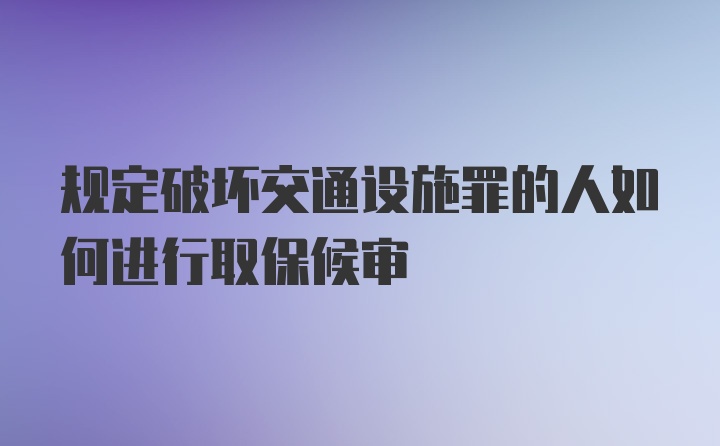 规定破坏交通设施罪的人如何进行取保候审